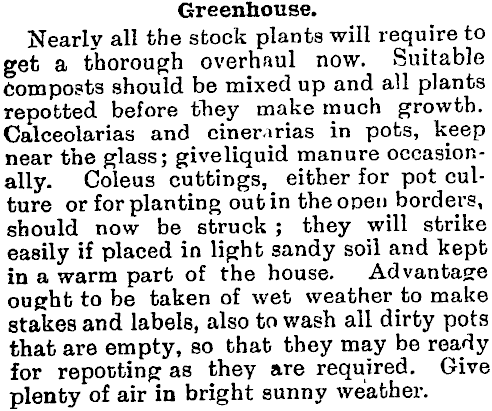 Greenhouse.

Nearly all the stock plants will require to get a thorough overhaul now. Suitable composts should be mixed up and all plants repotted before they make much growth. Calceolarias and cinerarias in pots, keep near the glass; give liquid manure occasionally. Coleus cuttings, either for pot culture or for planting out in the open borders, should now be struck; they will strike easily if placed in light sandy soil and kept in a warm part of the house. Advantage ought to be taken of wet weather to make stakes and labels, also to wash all dirty pots that are empty, so that they may be ready for repotting as they are required. Give plenty of air in bright sunny weather.